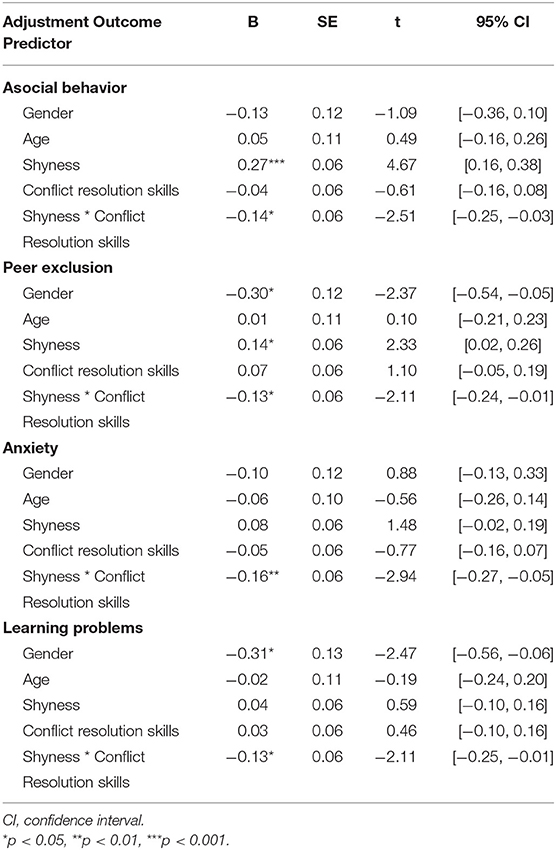 | Adjustment Outcome Predictor | B | SE | t | 95% CI |
|---|---|---|---|---|
| **Asocial behavior** | | | | |
| Gender | −0.13 | 0.12 | −1.09 | [−0.36, 0.10] |
| Age | 0.05 | 0.11 | 0.49 | [−0.16, 0.26] |
| Shyness | 0.27*** | 0.06 | 4.67 | [0.16, 0.38] |
| Conflict resolution skills | −0.04 | 0.06 | −0.61 | [−0.16, 0.08] |
| Shyness * Conflict Resolution skills | −0.14* | 0.06 | −2.51 | [−0.25, −0.03] |
| **Peer exclusion** | | | | |
| Gender | −0.30* | 0.12 | −2.37 | [−0.54, −0.05] |
| Age | 0.01 | 0.11 | 0.10 | [−0.21, 0.23] |
| Shyness | 0.14* | 0.06 | 2.33 | [0.02, 0.26] |
| Conflict resolution skills | 0.07 | 0.06 | 1.10 | [−0.05, 0.19] |
| Shyness * Conflict Resolution skills | −0.13* | 0.06 | −2.11 | [−0.24, −0.01] |
| **Anxiety** | | | | |
| Gender | −0.10 | 0.12 | 0.88 | [−0.13, 0.33] |
| Age | −0.06 | 0.10 | −0.56 | [−0.26, 0.14] |
| Shyness | 0.08 | 0.06 | 1.48 | [−0.02, 0.19] |
| Conflict resolution skills | −0.05 | 0.06 | −0.77 | [−0.16, 0.07] |
| Shyness * Conflict Resolution skills | −0.16** | 0.06 | −2.94 | [−0.27, −0.05] |
| **Learning problems** | | | | |
| Gender | −0.31* | 0.13 | −2.47 | [−0.56, −0.06] |
| Age | −0.02 | 0.11 | −0.19 | [−0.24, 0.20] |
| Shyness | 0.04 | 0.06 | 0.59 | [−0.10, 0.16] |
| Conflict resolution skills | 0.03 | 0.06 | 0.46 | [−0.10, 0.16] |
| Shyness * Conflict Resolution skills | −0.13* | 0.06 | −2.11 | [−0.25, −0.01] |

CI, confidence interval.
*p < 0.05, **p < 0.01, ***p < 0.001.